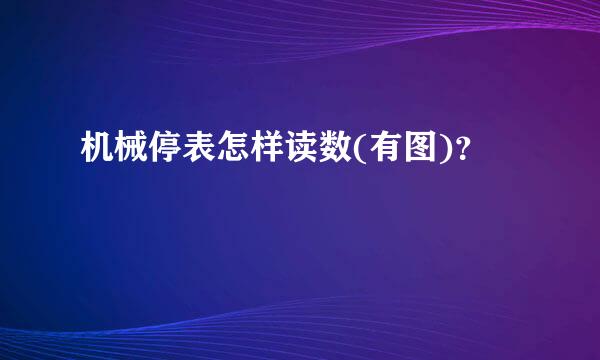 机械停表怎样读数(有图)?